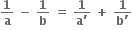 $\frac{1}{a} - \frac{1}{b} = \frac{1}{a'} + \frac{1}{b'}$